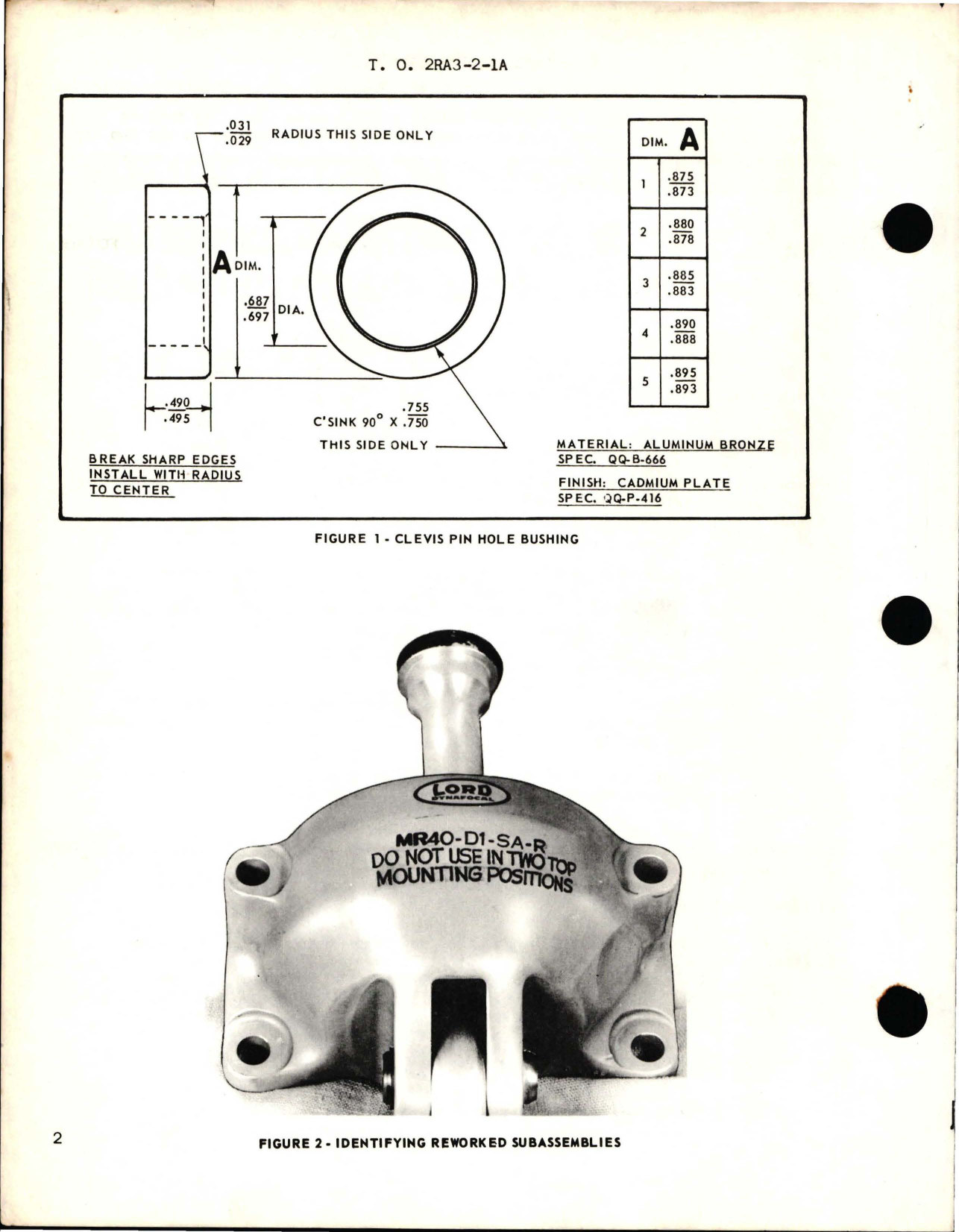 T. O. 2RA3-2-1A

$\frac{.031}{.029}$ RADIUS THIS SIDE ONLY

A DIM.

$\frac{.687}{.697}$ DIA.

$\frac{.490}{.495}$

C'SINK 90° X $\frac{.755}{.750}$

THIS SIDE ONLY

BREAK SHARP EDGES
INSTALL WITH RADIUS
TO CENTER

| DIM. | A |
|---|---|
| 1 | $\frac{.875}{.873}$ |
| 2 | $\frac{.880}{.878}$ |
| 3 | $\frac{.885}{.883}$ |
| 4 | $\frac{.890}{.888}$ |
| 5 | $\frac{.895}{.893}$ |

MATERIAL: ALUMINUM BRONZE
SPEC. QQ-B-666

FINISH: CADMIUM PLATE
SPEC. QQ-P-416

FIGURE 1 - CLEVIS PIN HOLE BUSHING

LORD
DYNAFOCAL

MR40-D1-SA-R
DO NOT USE IN TWO TOP
MOUNTING POSITIONS

2

FIGURE 2 - IDENTIFYING REWORKED SUBASSEMBLIES